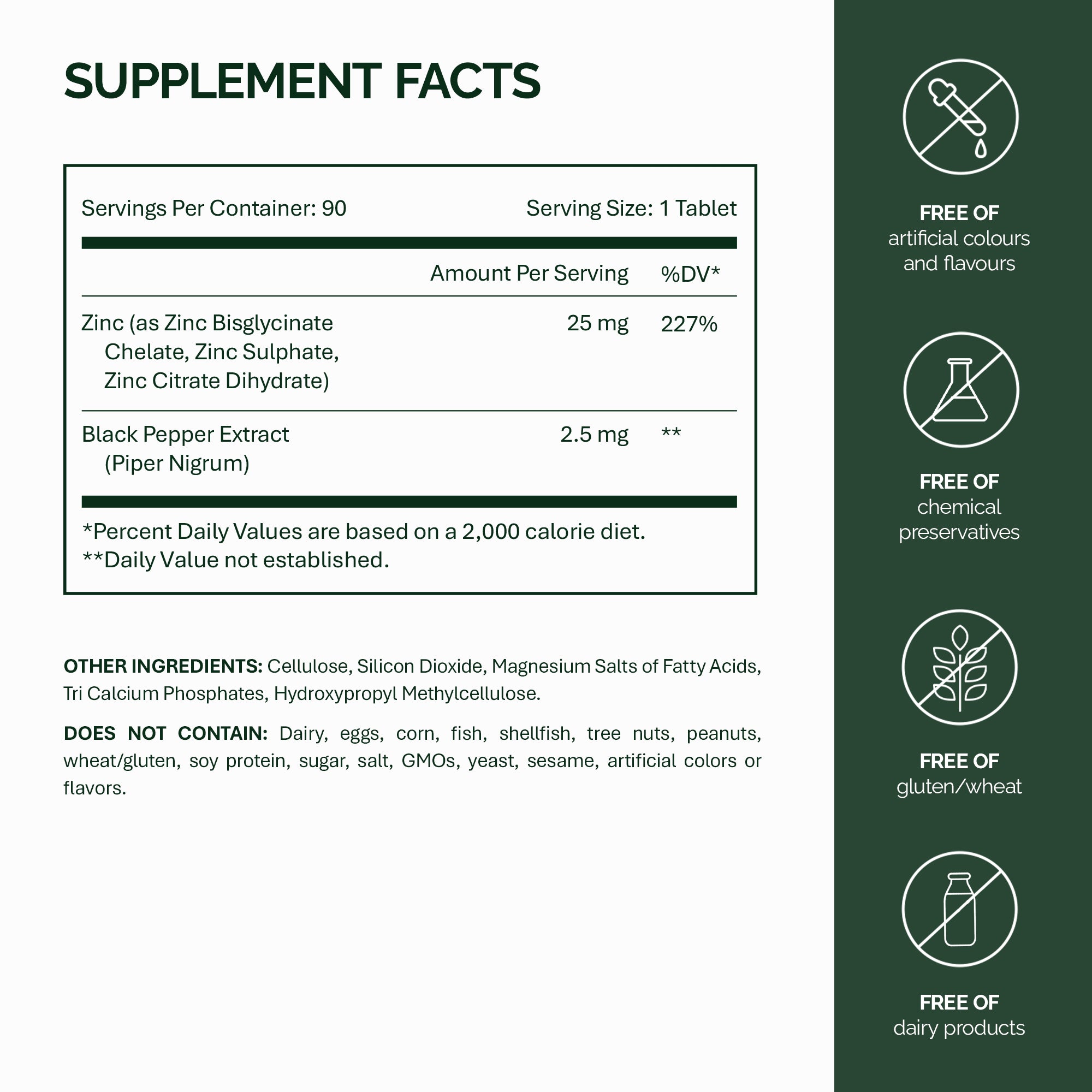 SUPPLEMENT FACTS

Servings Per Container: 90 Serving Size: 1 Tablet

| | Amount Per Serving | %DV* |
|---|---|---|
| Zinc (as Zinc Bisglycinate Chelate, Zinc Sulphate, Zinc Citrate Dihydrate) | 25 mg | 227% |
| Black Pepper Extract (Piper Nigrum) | 2.5 mg | ** |

*Percent Daily Values are based on a 2,000 calorie diet.
**Daily Value not established.

OTHER INGREDIENTS: Cellulose, Silicon Dioxide, Magnesium Salts of Fatty Acids, Tri Calcium Phosphates, Hydroxypropyl Methylcellulose.

DOES NOT CONTAIN: Dairy, eggs, corn, fish, shellfish, tree nuts, peanuts, wheat/gluten, soy protein, sugar, salt, GMOs, yeast, sesame, artificial colors or flavors.

FREE OF
artificial colours and flavours

FREE OF
chemical preservatives

FREE OF
gluten/wheat

FREE OF
dairy products